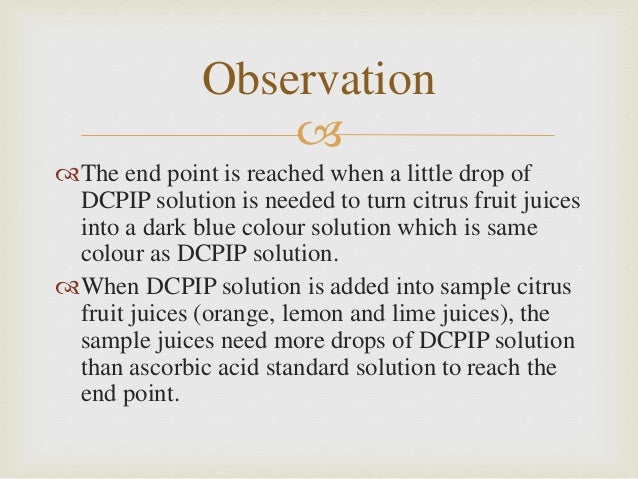 Observation

The end point is reached when a little drop of DCPIP solution is needed to turn citrus fruit juices into a dark blue colour solution which is same colour as DCPIP solution.

When DCPIP solution is added into sample citrus fruit juices (orange, lemon and lime juices), the sample juices need more drops of DCPIP solution than ascorbic acid standard solution to reach the end point.